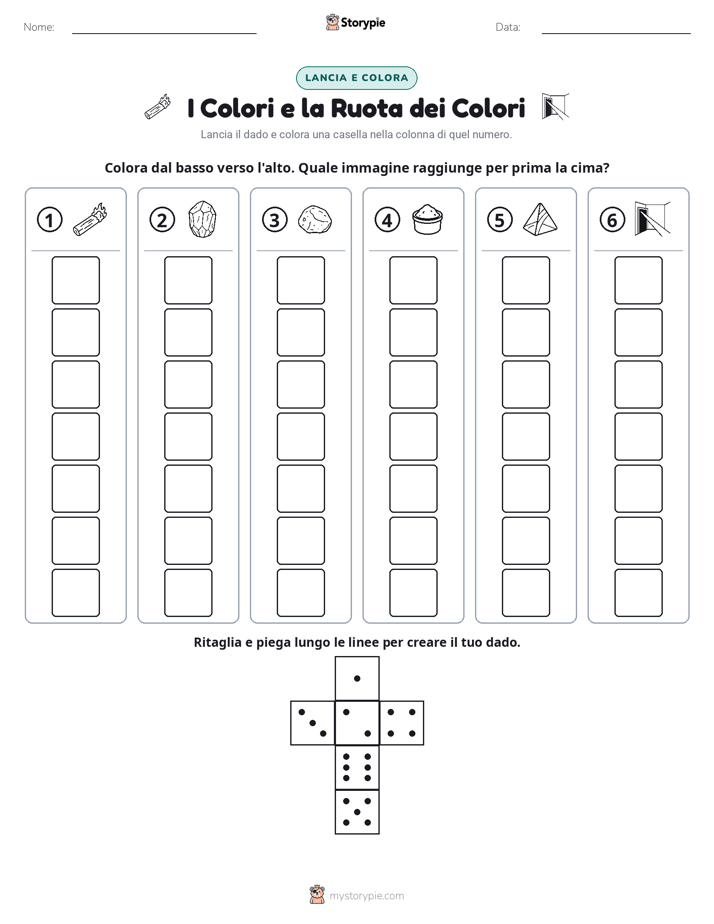 Nome:

Storypie

Data:

LANCIA E COLORA

I Colori e la Ruota dei Colori

Lancia il dado e colora una casella nella colonna di quel numero.

Colora dal basso verso l'alto. Quale immagine raggiunge per prima la cima?

1 2 3 4 5 6

Ritaglia e piega lungo le linee per creare il tuo dado.

mystorypie.com